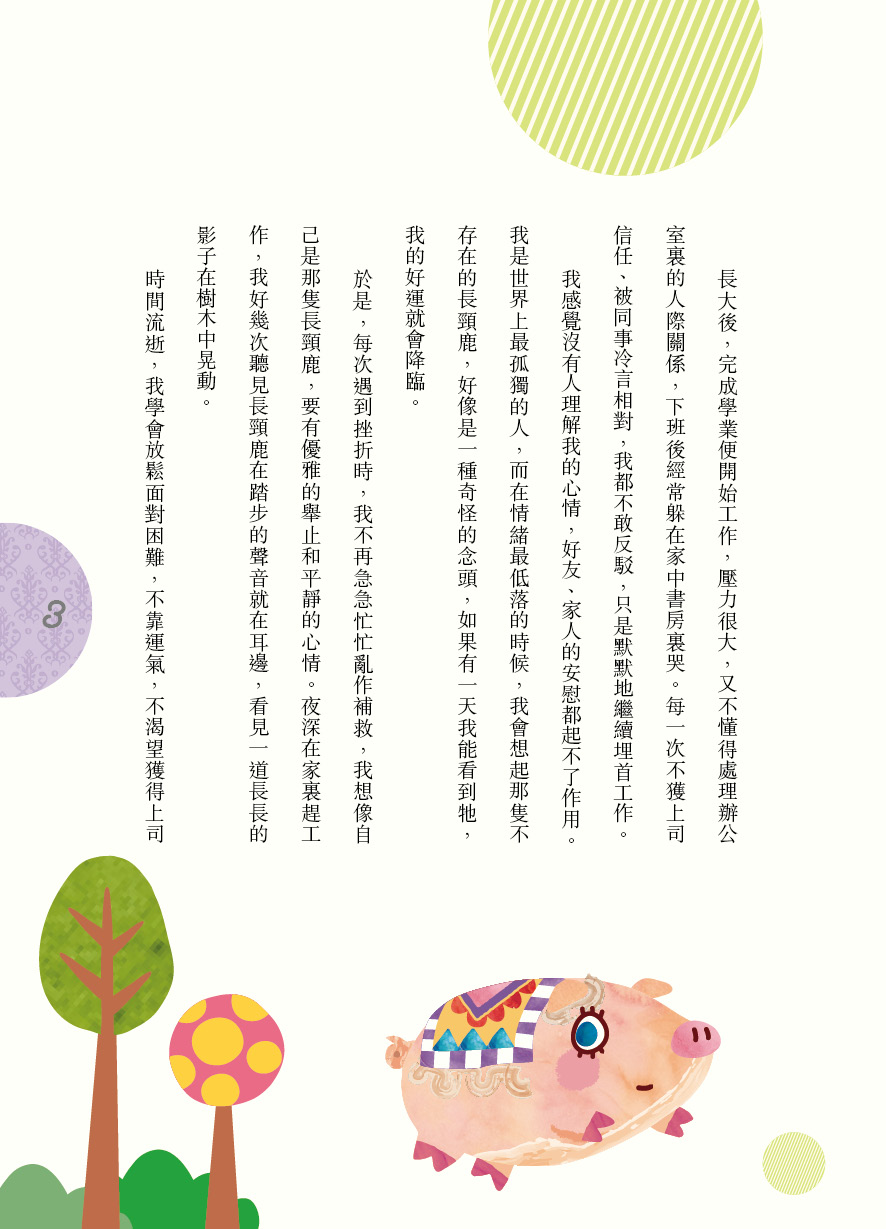 長大後，完成學業便開始工作，壓力很大，又不懂得處理辦公室裏的人際關係，下班後經常躲在家中書房裏哭。每一次不獲上司信任、被同事冷言相對，我都不敢反駁，只是默默地繼續埋首工作。

我感覺沒有人理解我的心情，好友、家人的安慰都起不了作用。我是世界上最孤獨的人，而在情緒最低落的時候，我會想起那隻不存在的長頸鹿，好像是一種奇怪的念頭，如果有一天我能看到牠，我的好運就會降臨。

於是，每次遇到挫折時，我不再急急忙忙亂作補救，我想像自己是那隻長頸鹿，要有優雅的舉止和平靜的心情。夜深在家裏趕工作，我好幾次聽見長頸鹿在踏步的聲音就在耳邊，看見一道長長的影子在樹木中晃動。

時間流逝，我學會放鬆面對困難，不靠運氣，不渴望獲得上司

3